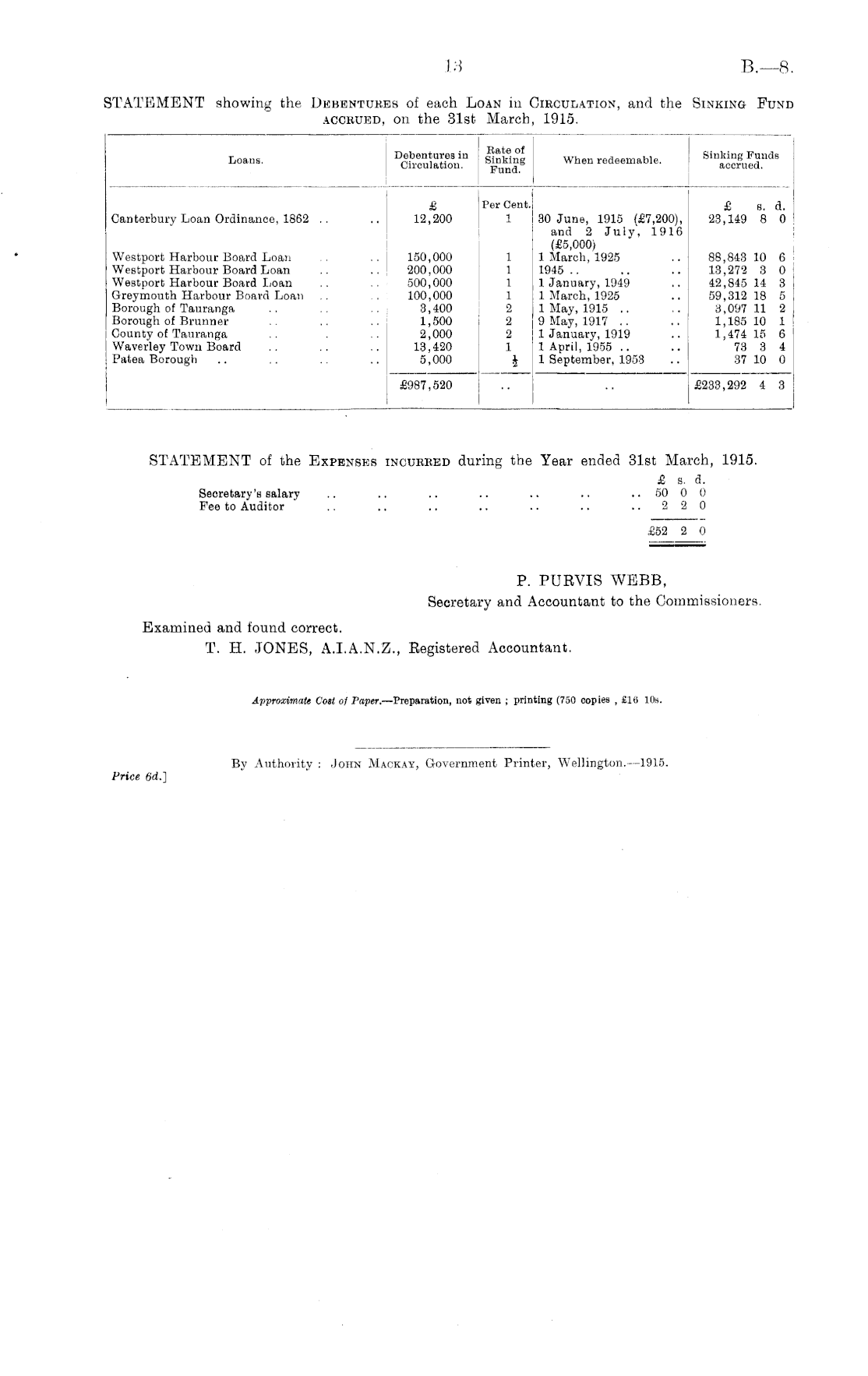 13 B.—8.

STATEMENT showing the DEBENTURES of each LOAN in CIRCULATION, and the SINKING FUND ACCRUED, on the 31st March, 1915.

| Loans. | Debentures in Circulation. | Rate of Sinking Fund. | When redeemable. | Sinking Funds accrued. |
|---|---|---|---|---|
| | £ | Per Cent. | | £ s. d. |
| Canterbury Loan Ordinance, 1862 .. .. | 12,200 | 1 | 30 June, 1915 (£7,200), and 2 July, 1916 (£5,000) | 23,149 8 0 |
| Westport Harbour Board Loan .. .. | 150,000 | 1 | 1 March, 1925 .. | 88,843 10 6 |
| Westport Harbour Board Loan .. .. | 200,000 | 1 | 1945 .. .. .. | 13,272 3 0 |
| Westport Harbour Board Loan .. .. | 500,000 | 1 | 1 January, 1949 .. | 42,845 14 3 |
| Greymouth Harbour Board Loan .. .. | 100,000 | 1 | 1 March, 1925 .. | 59,312 18 5 |
| Borough of Tauranga .. .. .. | 3,400 | 2 | 1 May, 1915 .. .. | 3,097 11 2 |
| Borough of Brunner .. .. .. | 1,500 | 2 | 9 May, 1917 .. .. | 1,185 10 1 |
| County of Tauranga .. .. .. | 2,000 | 2 | 1 January, 1919 .. | 1,474 15 6 |
| Waverley Town Board .. .. .. | 13,420 | 1 | 1 April, 1955 .. .. | 73 3 4 |
| Patea Borough .. .. .. .. | 5,000 | $\frac{1}{2}$ | 1 September, 1953 .. | 37 10 0 |
| | £987,520 | .. | .. | £233,292 4 3 |

STATEMENT of the EXPENSES INCURRED during the Year ended 31st March, 1915.

| | £ s. d. |
|---|---|
| Secretary's salary .. .. .. .. .. .. .. | 50 0 0 |
| Fee to Auditor .. .. .. .. .. .. .. | 2 2 0 |
| | £52 2 0 |

P. PURVIS WEBB,
Secretary and Accountant to the Commissioners.

Examined and found correct.
T. H. JONES, A.I.A.N.Z., Registered Accountant.

Approximate Cost of Paper.—Preparation, not given ; printing (750 copies , £16 10s.

By Authority : JOHN MACKAY, Government Printer, Wellington.—1915.

Price 6d.]